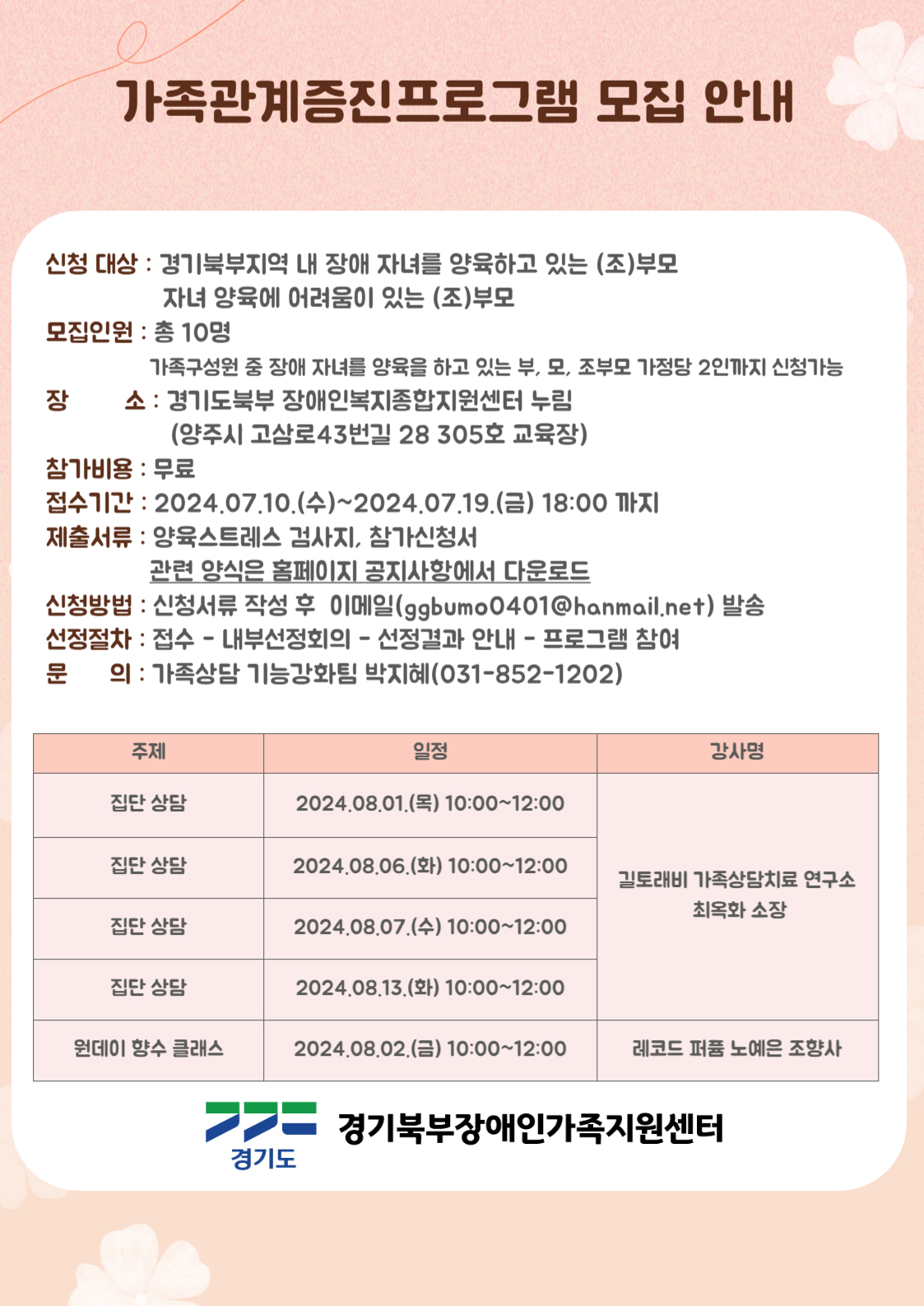 가족관계증진프로그램 모집 안내

신청 대상 : 경기북부지역 내 장애 자녀를 양육하고 있는 (조)부모
자녀 양육에 어려움이 있는 (조)부모
모집인원 : 총 10명
가족구성원 중 장애 자녀를 양육을 하고 있는 부, 모, 조부모 가정당 2인까지 신청가능
장 소 : 경기도북부 장애인복지종합지원센터 누림
(양주시 고삼로43번길 28 305호 교육장)
참가비용 : 무료
접수기간 : 2024.07.10.(수)~2024.07.19.(금) 18:00 까지
제출서류 : 양육스트레스 검사지, 참가신청서
관련 양식은 홈페이지 공지사항에서 다운로드
신청방법 : 신청서류 작성 후 이메일(ggbumo0401@hanmail.net) 발송
선정절차 : 접수 - 내부선정회의 - 선정결과 안내 - 프로그램 참여
문 의 : 가족상담 기능강화팀 박지혜(031-852-1202)

| 주제 | 일정 | 강사명 |
|---|---|---|
| 집단 상담 | 2024.08.01.(목) 10:00~12:00 | 길토래비 가족상담치료 연구소 최옥화 소장 |
| 집단 상담 | 2024.08.06.(화) 10:00~12:00 | |
| 집단 상담 | 2024.08.07.(수) 10:00~12:00 | |
| 집단 상담 | 2024.08.13.(화) 10:00~12:00 | |
| 원데이 향수 클래스 | 2024.08.02.(금) 10:00~12:00 | 레코드 퍼퓸 노예은 조향사 |

경기도
경기북부장애인가족지원센터